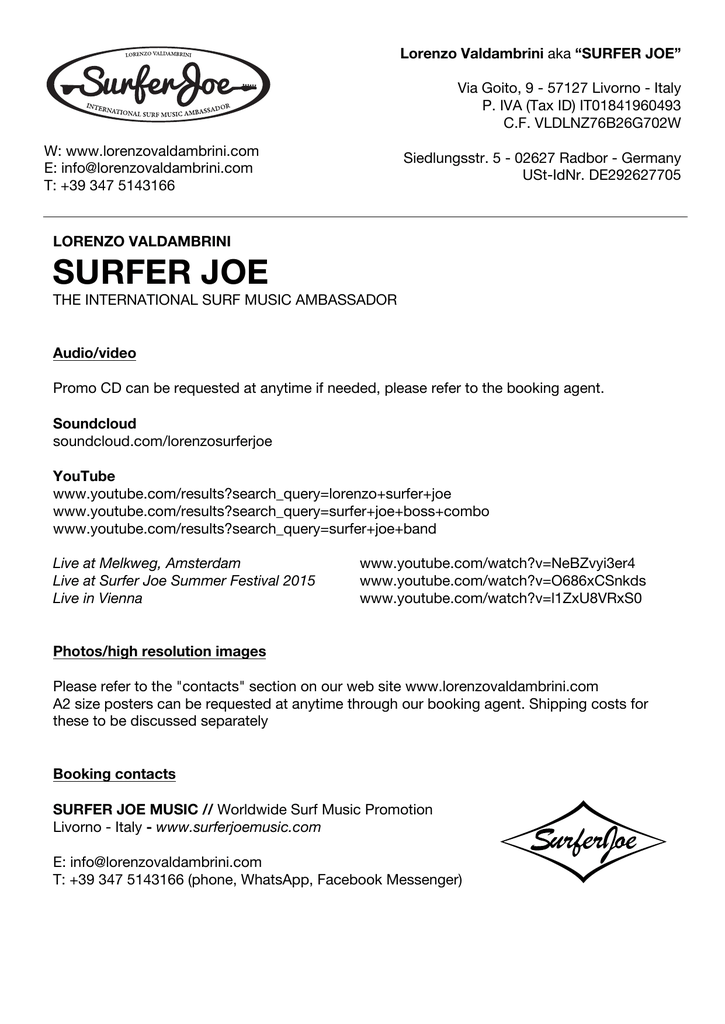 LORENZO VALDAMBRINI
SurferJoe
INTERNATIONAL SURF MUSIC AMBASSADOR

W: www.lorenzovaldambrini.com
E: info@lorenzovaldambrini.com
T: +39 347 5143166

Lorenzo Valdambrini aka "SURFER JOE"

Via Goito, 9 - 57127 Livorno - Italy
P. IVA (Tax ID) IT01841960493
C.F. VLDLNZ76B26G702W

Siedlungsstr. 5 - 02627 Radbor - Germany
USt-IdNr. DE292627705

LORENZO VALDAMBRINI
SURFER JOE
THE INTERNATIONAL SURF MUSIC AMBASSADOR

Audio/video

Promo CD can be requested at anytime if needed, please refer to the booking agent.

Soundcloud
soundcloud.com/lorenzosurferjoe

YouTube
www.youtube.com/results?search_query=lorenzo+surfer+joe
www.youtube.com/results?search_query=surfer+joe+boss+combo
www.youtube.com/results?search_query=surfer+joe+band

Live at Melkweg, Amsterdam www.youtube.com/watch?v=NeBZvyi3er4
Live at Surfer Joe Summer Festival 2015 www.youtube.com/watch?v=O686xCSnkds
Live in Vienna www.youtube.com/watch?v=l1ZxU8VRxS0

Photos/high resolution images

Please refer to the "contacts" section on our web site www.lorenzovaldambrini.com
A2 size posters can be requested at anytime through our booking agent. Shipping costs for these to be discussed separately

Booking contacts

SURFER JOE MUSIC // Worldwide Surf Music Promotion
Livorno - Italy - www.surferjoemusic.com

E: info@lorenzovaldambrini.com
T: +39 347 5143166 (phone, WhatsApp, Facebook Messenger)

SurferJoe